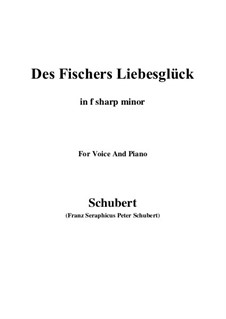 Des Fischers Liebesglück

in f sharp minor

For Voice And Piano

Schubert

(Franz Seraphicus Peter Schubert)